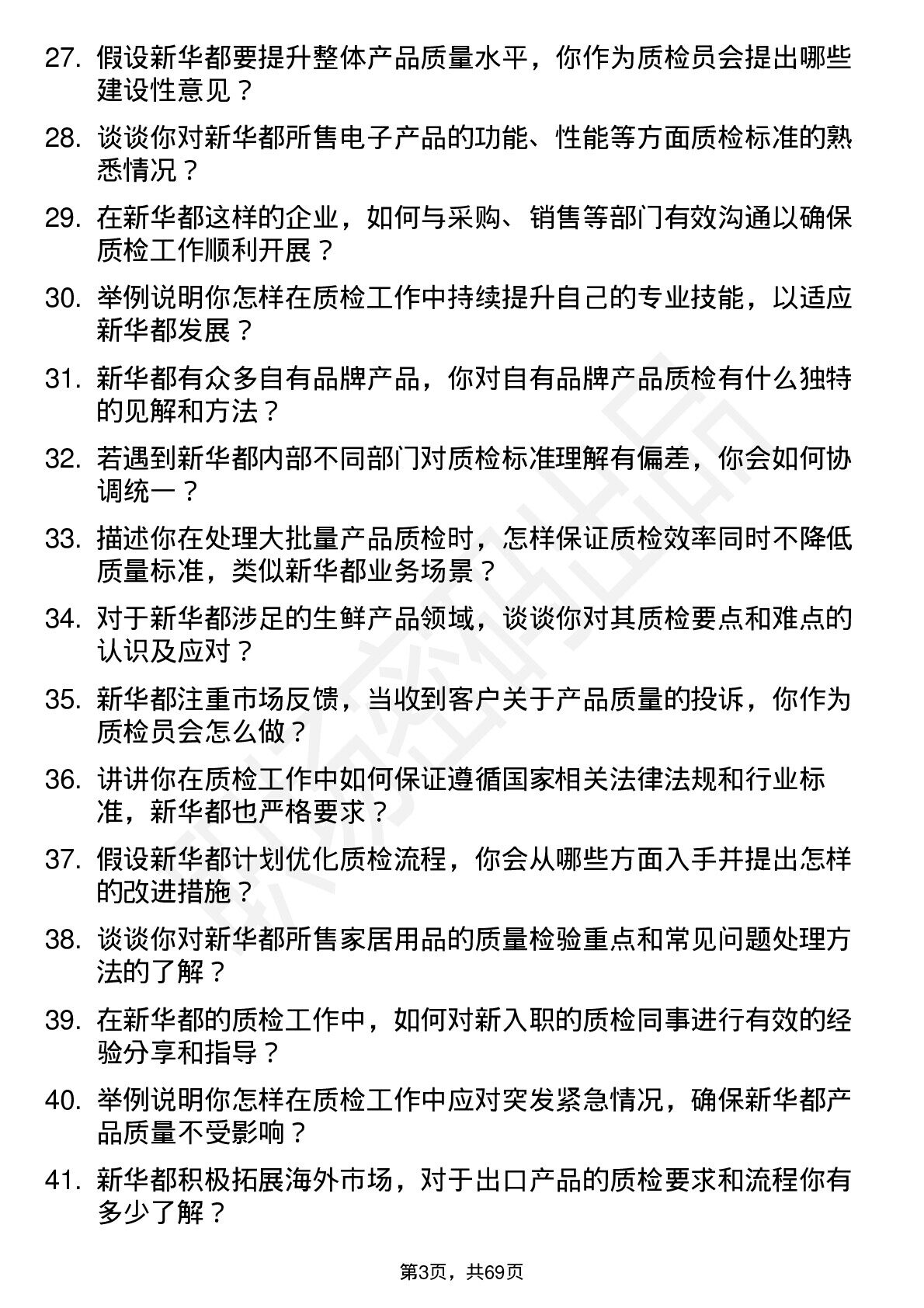 27. 假设新华都要提升整体产品质量水平，你作为质检员会提出哪些建设性意见？

28. 谈谈你对新华都所售电子产品的功能、性能等方面质检标准的熟悉情况？

29. 在新华都这样的企业，如何与采购、销售等部门有效沟通以确保质检工作顺利开展？

30. 举例说明你怎样在质检工作中持续提升自己的专业技能，以适应新华都发展？

31. 新华都有众多自有品牌产品，你对自有品牌产品质检有什么独特的见解和方法？

32. 若遇到新华都内部不同部门对质检标准理解有偏差，你会如何协调统一？

33. 描述你在处理大批量产品质检时，怎样保证质检效率同时不降低质量标准，类似新华都业务场景？

34. 对于新华都涉足的生鲜产品领域，谈谈你对其质检要点和难点的认识及应对？

35. 新华都注重市场反馈，当收到客户关于产品质量的投诉，你作为质检员会怎么做？

36. 讲讲你在质检工作中如何保证遵循国家相关法律法规和行业标准，新华都也严格要求？

37. 假设新华都计划优化质检流程，你会从哪些方面入手并提出怎样的改进措施？

38. 谈谈你对新华都所售家居用品的质量检验重点和常见问题处理方法的了解？

39. 在新华都的质检工作中，如何对新入职的质检同事进行有效的经验分享和指导？

40. 举例说明你怎样在质检工作中应对突发紧急情况，确保新华都产品质量不受影响？

41. 新华都积极拓展海外市场，对于出口产品的质检要求和流程你有多少了解？

第3页，共69页